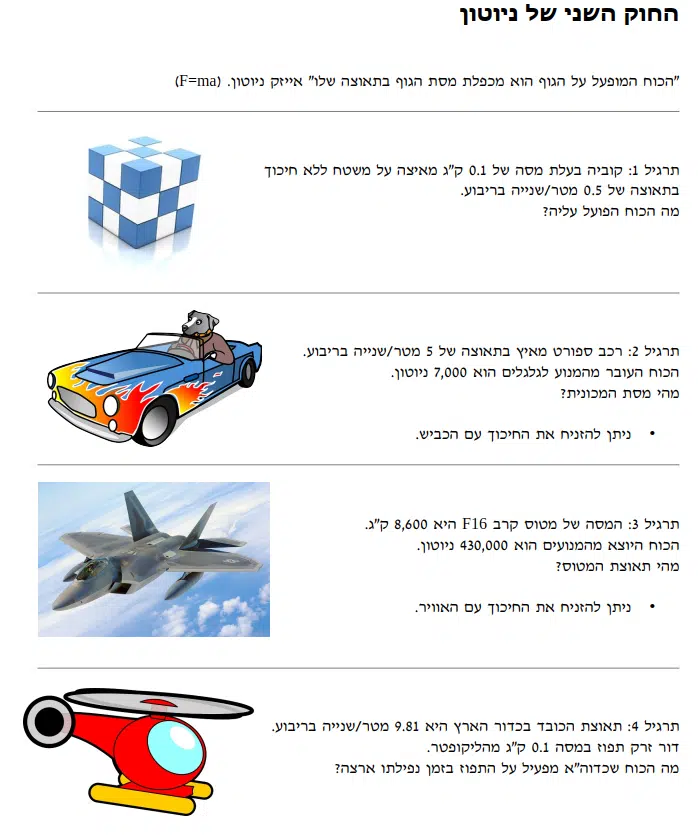 החוק השני של ניוטון

"הכוח המופעל על הגוף הוא מכפלת מסת הגוף בתאוצה שלו" אייזק ניוטון. (F=ma)

תרגיל 1: קוביה בעלת מסה של 0.1 ק"ג מאיצה על משטח ללא חיכוך בתאוצה של 0.5 מטר/שנייה בריבוע.
מה הכוח הפועל עליה?

תרגיל 2: רכב ספורט מאיץ בתאוצה של 5 מטר/שנייה בריבוע.
הכוח העובר מהמנוע לגלגלים הוא 7,000 ניוטון.
מהי מסת המכונית?

• ניתן להזניח את החיכוך עם הכביש.

תרגיל 3: המסה של מטוס קרב F16 היא 8,600 ק"ג.
הכוח היוצא מהמנועים הוא 430,000 ניוטון.
מהי תאוצת המטוס?

• ניתן להזניח את החיכוך עם האוויר.

תרגיל 4: תאוצת הכובד בכדור הארץ היא 9.81 מטר/שנייה בריבוע.
דור זרק תפוז במסה 0.1 ק"ג מהליקופטר.
מה הכוח שכדוה"א מפעיל על התפוז בזמן נפילתו ארצה?